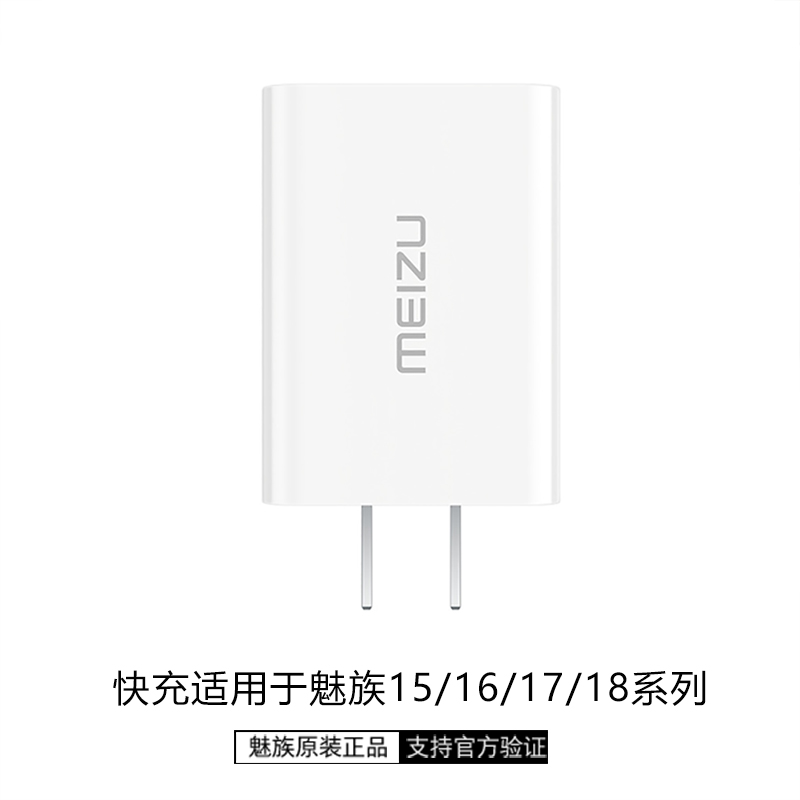 MEIZU

快充适用于魅族15/16/17/18系列

魅族原装正品 支持官方验证